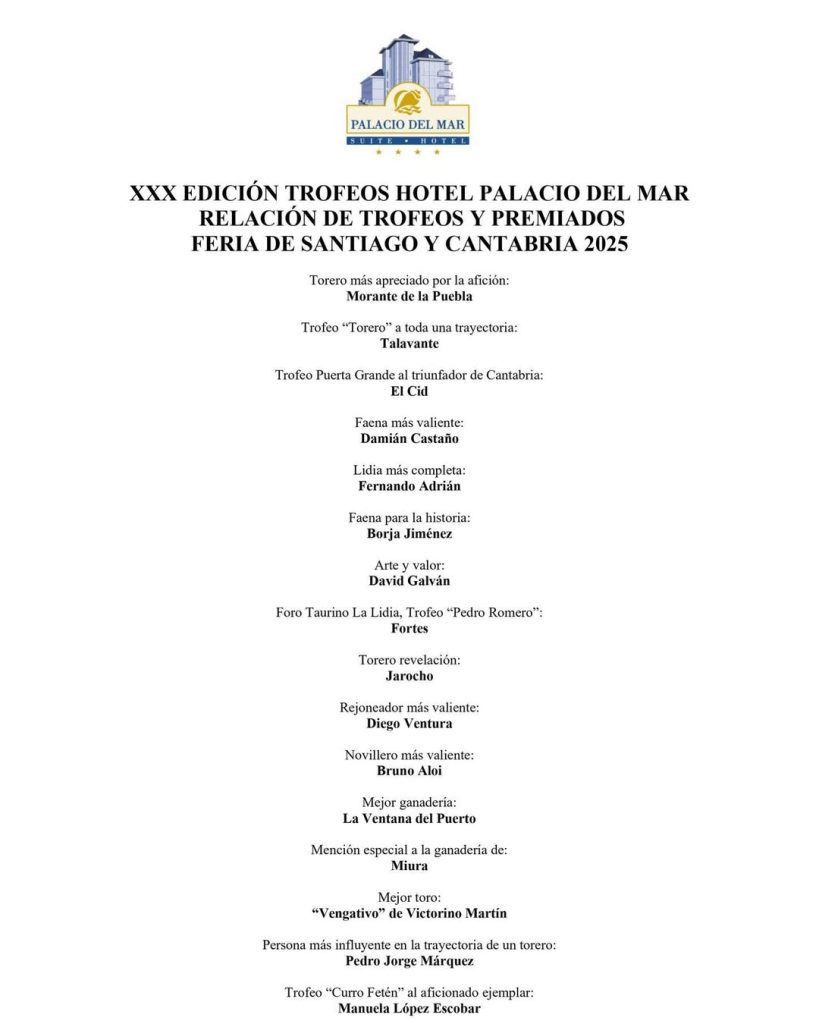 PALACIO DEL MAR
SUITE • HOTEL

XXX EDICIÓN TROFEOS HOTEL PALACIO DEL MAR
RELACIÓN DE TROFEOS Y PREMIADOS
FERIA DE SANTIAGO Y CANTABRIA 2025

Torero más apreciado por la afición:
Morante de la Puebla

Trofeo "Torero" a toda una trayectoria:
Talavante

Trofeo Puerta Grande al triunfador de Cantabria:
El Cid

Faena más valiente:
Damián Castaño

Lidia más completa:
Fernando Adrián

Faena para la historia:
Borja Jiménez

Arte y valor:
David Galván

Foro Taurino La Lidia, Trofeo "Pedro Romero":
Fortes

Torero revelación:
Jarocho

Rejoneador más valiente:
Diego Ventura

Novillero más valiente:
Bruno Aloi

Mejor ganadería:
La Ventana del Puerto

Mención especial a la ganadería de:
Miura

Mejor toro:
"Vengativo" de Victorino Martín

Persona más influyente en la trayectoria de un torero:
Pedro Jorge Márquez

Trofeo "Curro Fetén" al aficionado ejemplar:
Manuela López Escobar